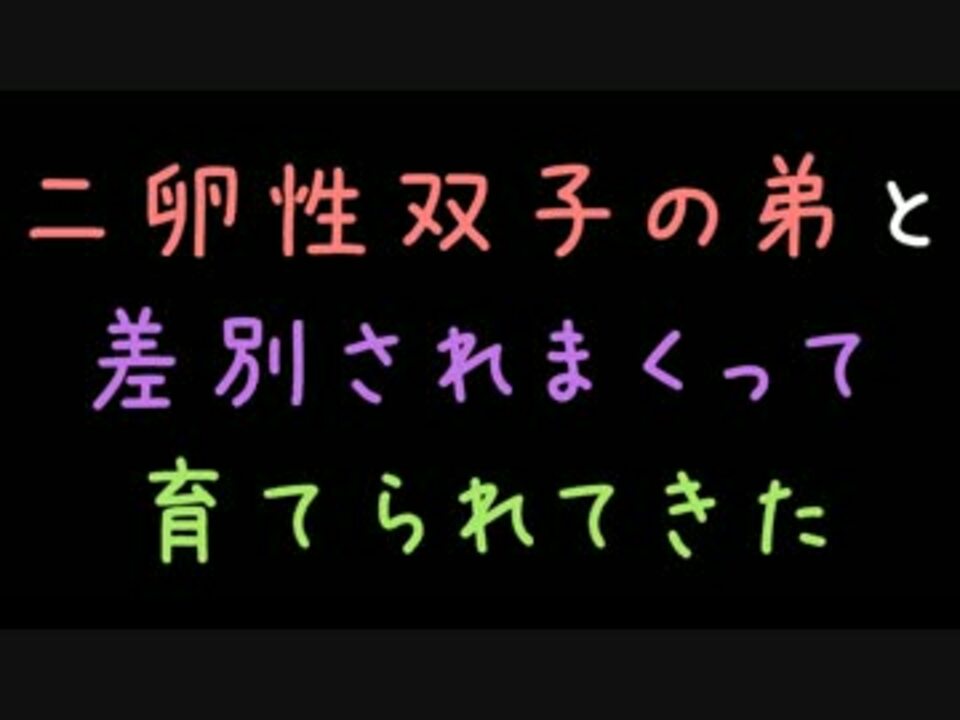 二卵性双子の弟と
差別されまくって
育てられてきた